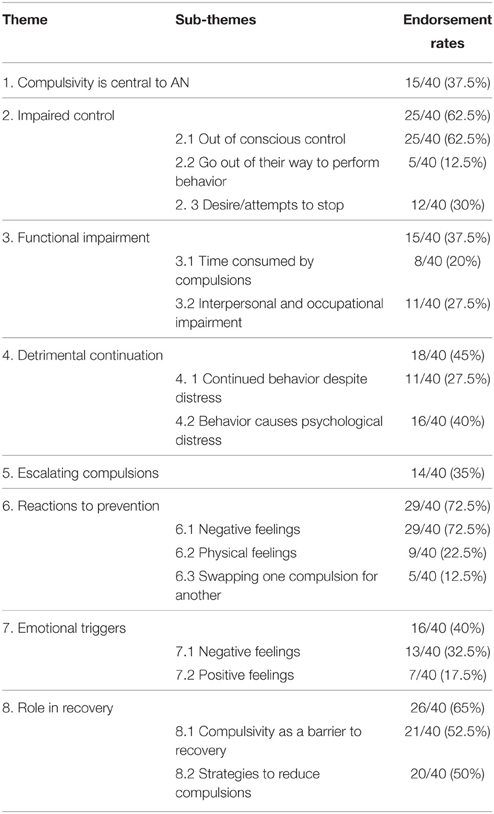 | Theme | Sub-themes | Endorsement rates |
|---|---|---|
| 1. Compulsivity is central to AN | | 15/40 (37.5%) |
| 2. Impaired control | | 25/40 (62.5%) |
| | 2.1 Out of conscious control | 25/40 (62.5%) |
| | 2.2 Go out of their way to perform behavior | 5/40 (12.5%) |
| | 2. 3 Desire/attempts to stop | 12/40 (30%) |
| 3. Functional impairment | | 15/40 (37.5%) |
| | 3.1 Time consumed by compulsions | 8/40 (20%) |
| | 3.2 Interpersonal and occupational impairment | 11/40 (27.5%) |
| 4. Detrimental continuation | | 18/40 (45%) |
| | 4. 1 Continued behavior despite distress | 11/40 (27.5%) |
| | 4.2 Behavior causes psychological distress | 16/40 (40%) |
| 5. Escalating compulsions | | 14/40 (35%) |
| 6. Reactions to prevention | | 29/40 (72.5%) |
| | 6.1 Negative feelings | 29/40 (72.5%) |
| | 6.2 Physical feelings | 9/40 (22.5%) |
| | 6.3 Swapping one compulsion for another | 5/40 (12.5%) |
| 7. Emotional triggers | | 16/40 (40%) |
| | 7.1 Negative feelings | 13/40 (32.5%) |
| | 7.2 Positive feelings | 7/40 (17.5%) |
| 8. Role in recovery | | 26/40 (65%) |
| | 8.1 Compulsivity as a barrier to recovery | 21/40 (52.5%) |
| | 8.2 Strategies to reduce compulsions | 20/40 (50%) |